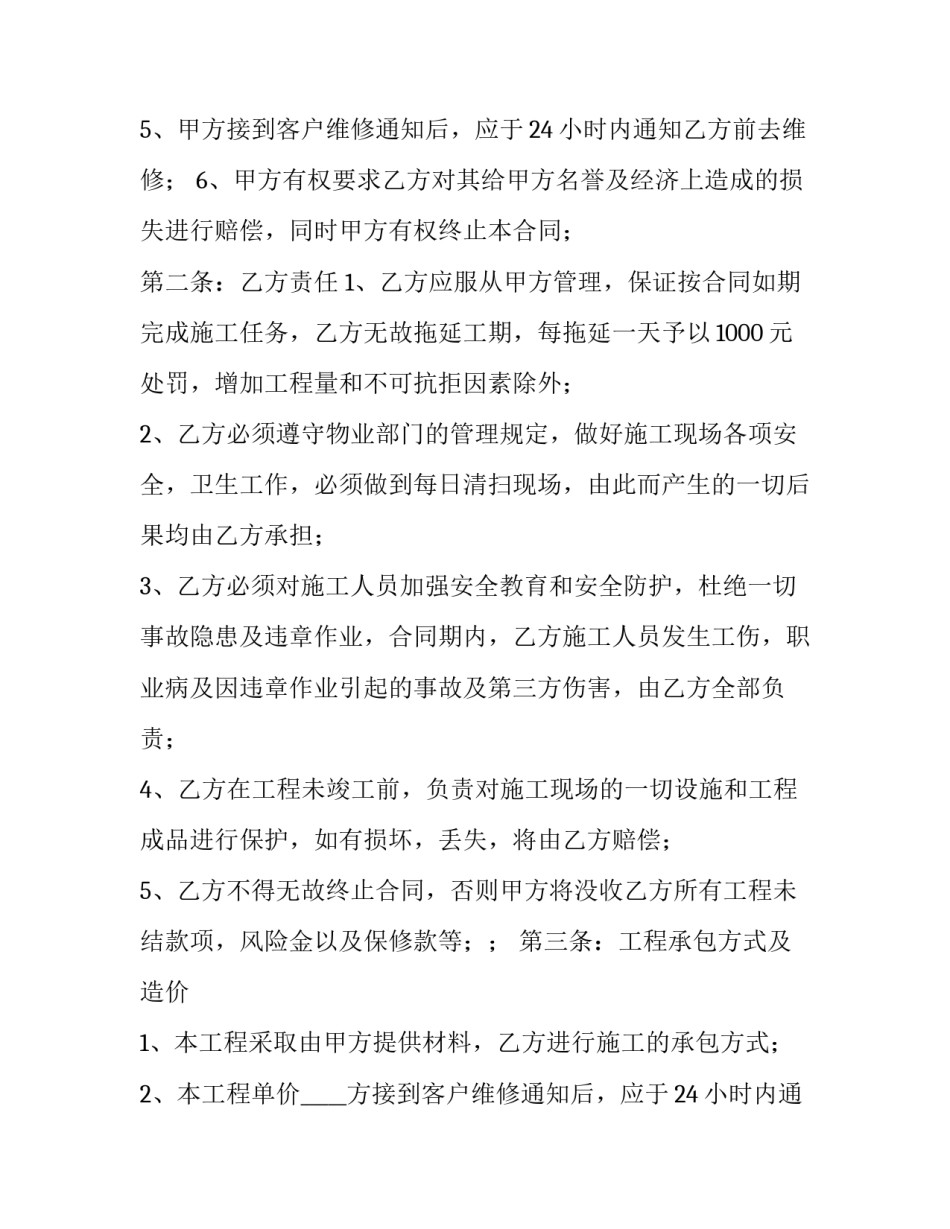 5、甲方接到客户维修通知后，应于24小时内通知乙方前去维修； 6、甲方有权要求乙方对其给甲方名誉及经济上造成的损失进行赔偿，同时甲方有权终止本合同；

第二条：乙方责任1、乙方应服从甲方管理，保证按合同如期完成施工任务，乙方无故拖延工期，每拖延一天予以1000元处罚，增加工程量和不可抗拒因素除外；

2、乙方必须遵守物业部门的管理规定，做好施工现场各项安全，卫生工作，必须做到每日清扫现场，由此而产生的一切后果均由乙方承担；

3、乙方必须对施工人员加强安全教育和安全防护，杜绝一切事故隐患及违章作业，合同期内，乙方施工人员发生工伤，职业病及因违章作业引起的事故及第三方伤害，由乙方全部负责；

4、乙方在工程未竣工前，负责对施工现场的一切设施和工程成品进行保护，如有损坏，丢失，将由乙方赔偿；

5、乙方不得无故终止合同，否则甲方将没收乙方所有工程未结款项，风险金以及保修款等；； 第三条：工程承包方式及造价

1、本工程采取由甲方提供材料，乙方进行施工的承包方式；

2、本工程单价____方接到客户维修通知后，应于24小时内通